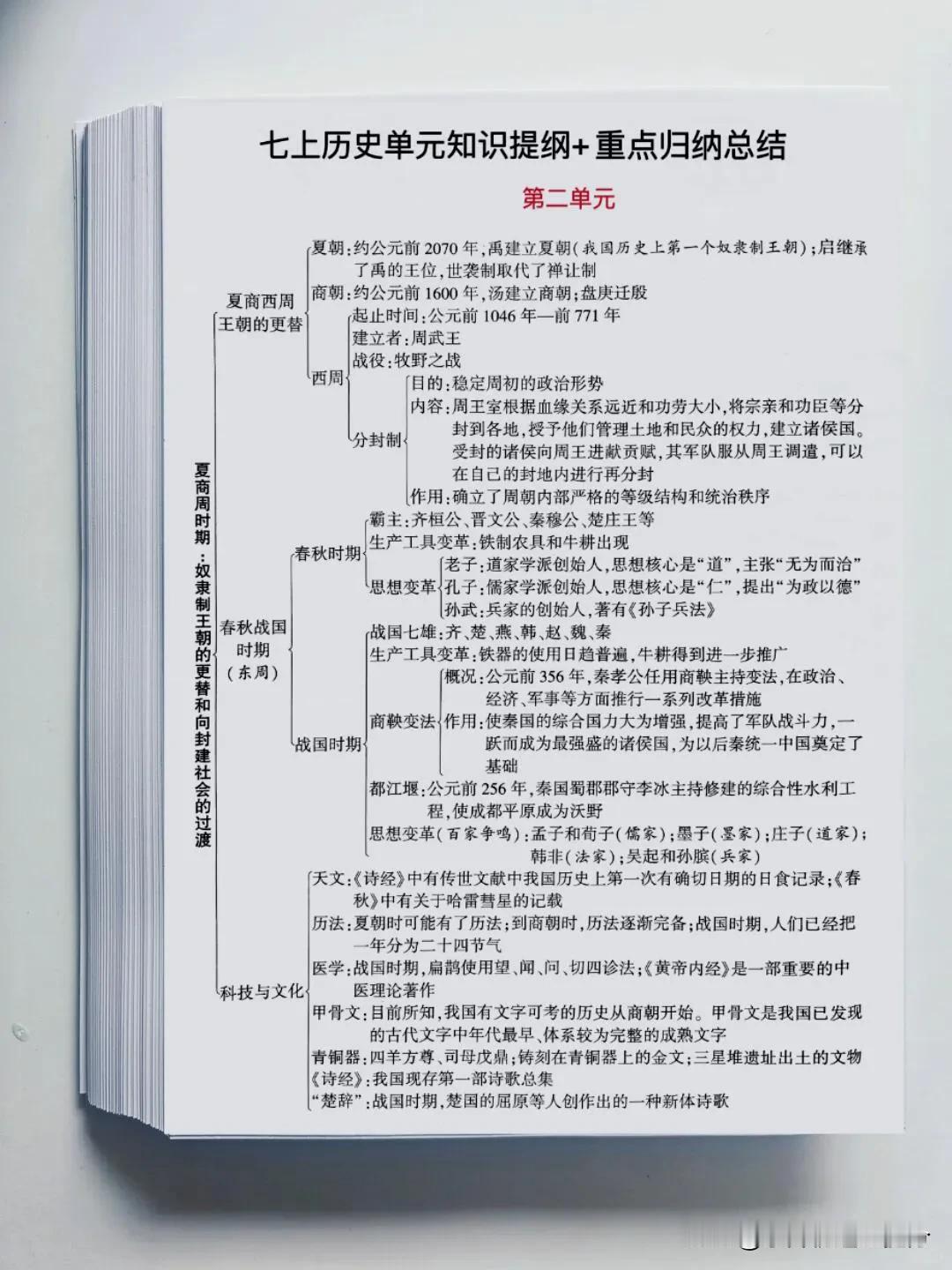 七上历史单元知识提纲+重点归纳总结

第二单元

夏商周时期：奴隶制王朝的更替和向封建社会的过渡

夏商西周王朝的更替

夏朝：约公元前2070年，禹建立夏朝（我国历史上第一个奴隶制王朝）；启继承了禹的王位，世袭制取代了禅让制

商朝：约公元前1600年，汤建立商朝；盘庚迁殷

西周

起止时间：公元前1046年—前771年

建立者：周武王

战役：牧野之战

分封制

目的：稳定周初的政治形势

内容：周王室根据血缘关系远近和功劳大小，将宗亲和功臣等分封到各地，授予他们管理土地和民众的权力，建立诸侯国。受封的诸侯向周王进献贡赋，其军队服从周王调遣，可以在自己的封地内进行再分封

作用：确立了周朝内部严格的等级结构和统治秩序

春秋战国时期（东周）

春秋时期

霸主：齐桓公、晋文公、秦穆公、楚庄王等

生产工具变革：铁制农具和牛耕出现

思想变革

老子：道家学派创始人，思想核心是“道”，主张“无为而治”

孔子：儒家学派创始人，思想核心是“仁”，提出“为政以德”

孙武：兵家的创始人，著有《孙子兵法》

战国时期

战国七雄：齐、楚、燕、韩、赵、魏、秦

生产工具变革：铁器的使用日趋普遍，牛耕得到进一步推广

商鞅变法

概况：公元前356年，秦孝公任用商鞅主持变法，在政治、经济、军事等方面推行一系列改革措施

作用：使秦国的综合国力大为增强，提高了军队战斗力，一跃而成为最强盛的诸侯国，为以后秦统一中国奠定了基础

都江堰：公元前256年，秦国蜀郡郡守李冰主持修建的综合性水利工程，使成都平原成为沃野

思想变革（百家争鸣）：孟子和荀子（儒家）；墨子（墨家）；庄子（道家）；韩非（法家）；吴起和孙膑（兵家）

科技与文化

天文：《诗经》中有传世文献中我国历史上第一次有确切日期的日食记录；《春秋》中有关于哈雷彗星的记载

历法：夏朝时可能有了历法；到商朝时，历法逐渐完备；战国时期，人们已经把一年分为二十四节气

医学：战国时期，扁鹊使用望、闻、问、切四诊法；《黄帝内经》是一部重要的中医理论著作

甲骨文：目前所知，我国有文字可考的历史从商朝开始。甲骨文是我国已发现的古代文字中年代最早、体系较为完整的成熟文字

青铜器：四羊方尊、司母戊鼎；铸刻在青铜器上的金文；三星堆遗址出土的文物

《诗经》：我国现存第一部诗歌总集

“楚辞”：战国时期，楚国的屈原等人创作出的一种新体诗歌